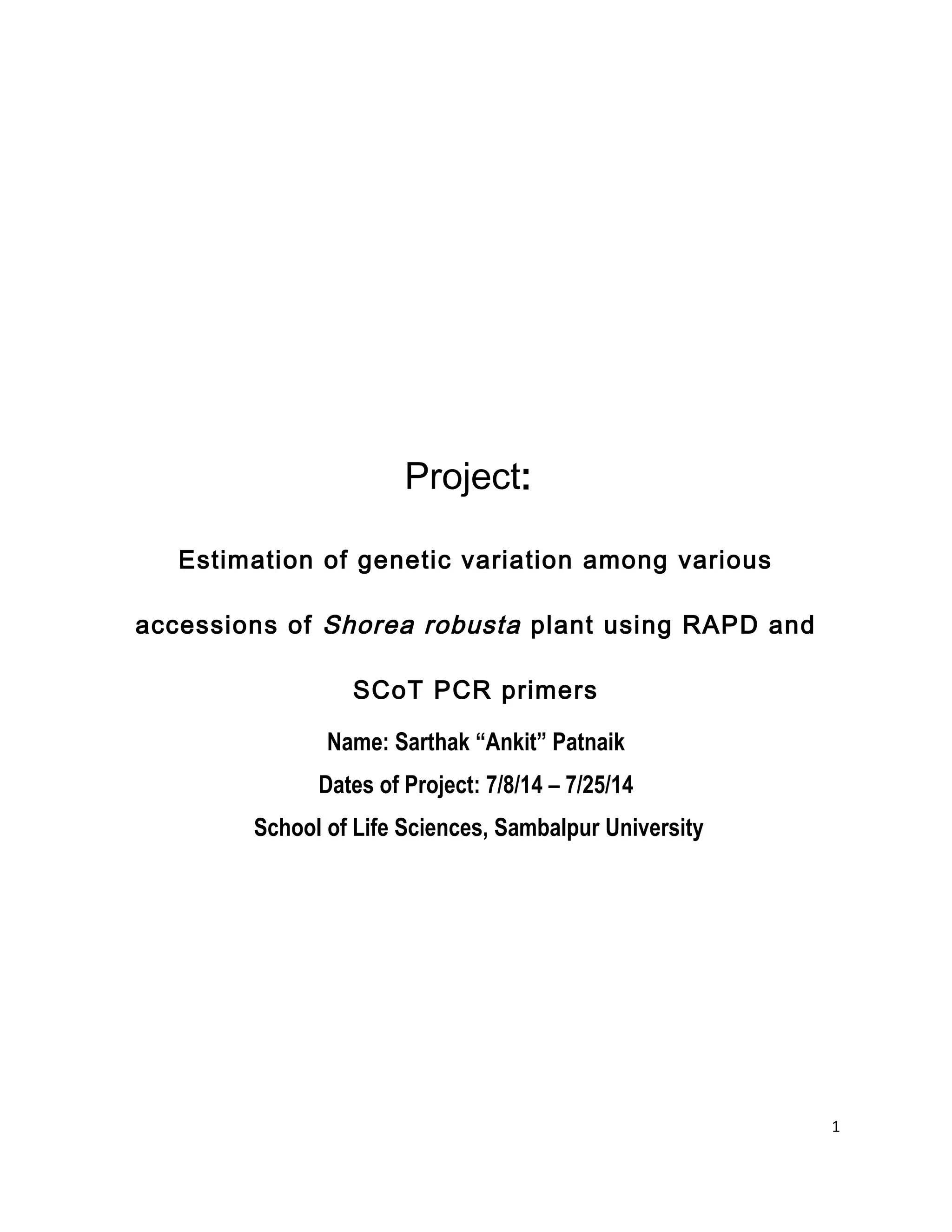 Project:

Estimation of genetic variation among various accessions of Shorea robusta plant using RAPD and SCoT PCR primers

Name: Sarthak “Ankit” Patnaik

Dates of Project: 7/8/14 – 7/25/14

School of Life Sciences, Sambalpur University

1